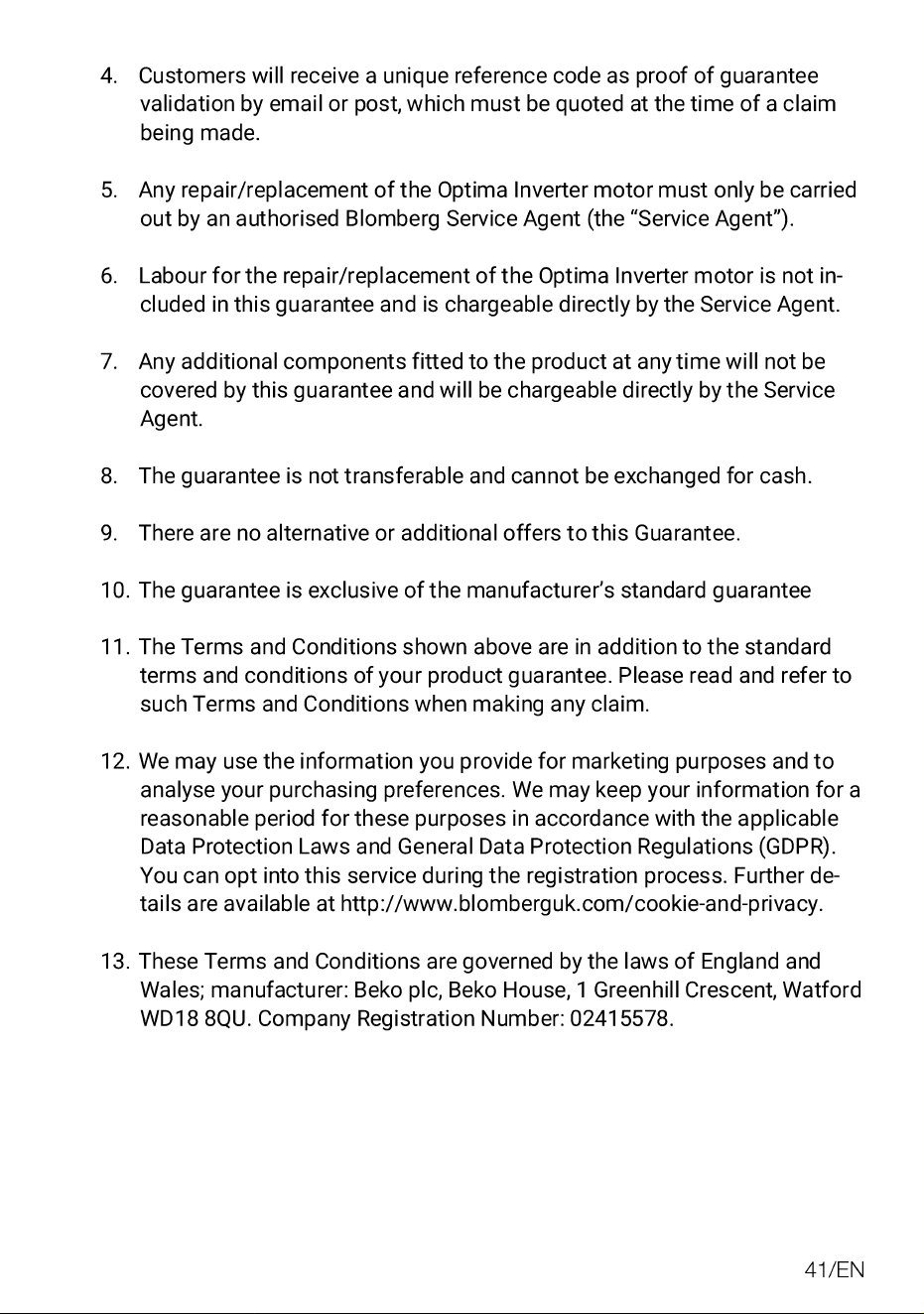 4. Customers will receive a unique reference code as proof of guarantee validation by email or post, which must be quoted at the time of a claim being made.

5. Any repair/replacement of the Optima Inverter motor must only be carried out by an authorised Blomberg Service Agent (the "Service Agent").

6. Labour for the repair/replacement of the Optima Inverter motor is not included in this guarantee and is chargeable directly by the Service Agent.

7. Any additional components fitted to the product at any time will not be covered by this guarantee and will be chargeable directly by the Service Agent.

8. The guarantee is not transferable and cannot be exchanged for cash.

9. There are no alternative or additional offers to this Guarantee.

10. The guarantee is exclusive of the manufacturer's standard guarantee

11. The Terms and Conditions shown above are in addition to the standard terms and conditions of your product guarantee. Please read and refer to such Terms and Conditions when making any claim.

12. We may use the information you provide for marketing purposes and to analyse your purchasing preferences. We may keep your information for a reasonable period for these purposes in accordance with the applicable Data Protection Laws and General Data Protection Regulations (GDPR). You can opt into this service during the registration process. Further details are available at http://www.blomberguk.com/cookie-and-privacy.

13. These Terms and Conditions are governed by the laws of England and Wales; manufacturer: Beko plc, Beko House, 1 Greenhill Crescent, Watford WD18 8QU. Company Registration Number: 02415578.

41/EN